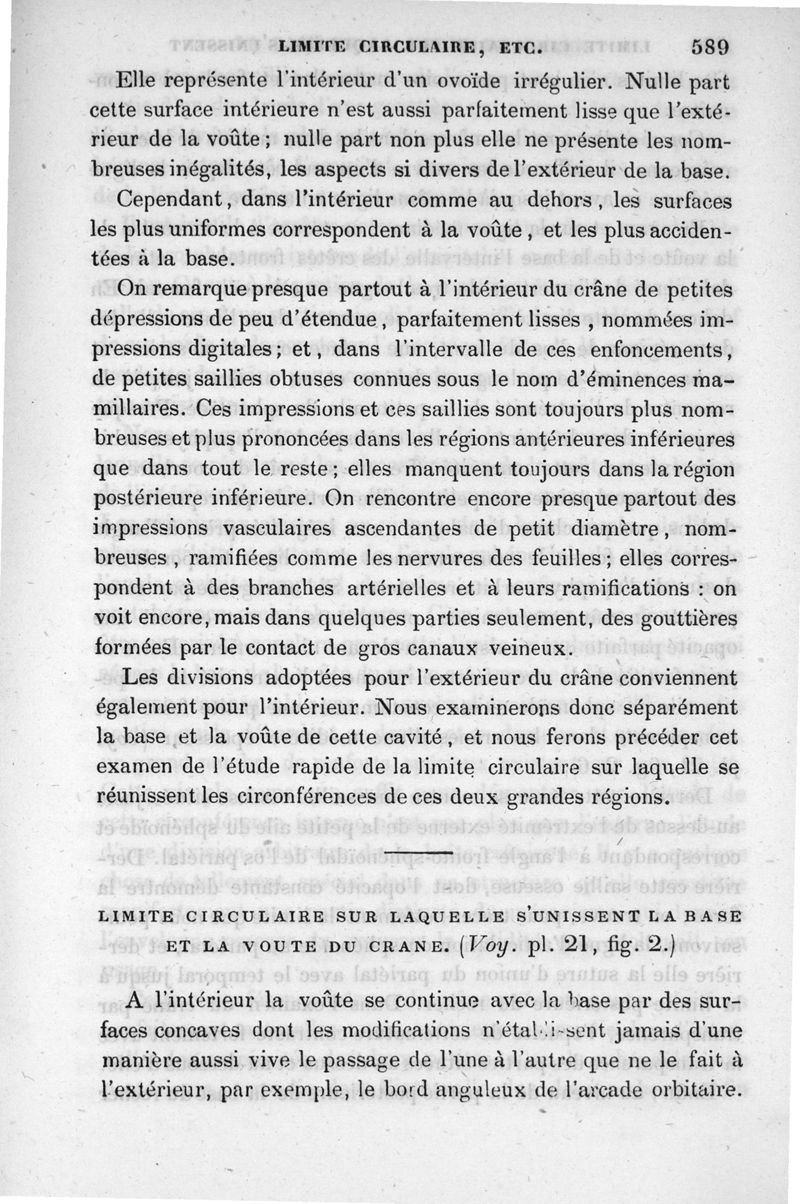 LIMITE CIRCULAIRE, ETC. 589

Elle représente l'intérieur d'un ovoïde irrégulier. Nulle part cette surface intérieure n'est aussi parfaitement lisse que l'extérieur de la voûte ; nulle part non plus elle ne présente les nombreuses inégalités, les aspects si divers de l'extérieur de la base.

Cependant, dans l'intérieur comme au dehors, les surfaces les plus uniformes correspondent à la voûte, et les plus accidentées à la base.

On remarque presque partout à l'intérieur du crâne de petites dépressions de peu d'étendue, parfaitement lisses, nommées impressions digitales ; et, dans l'intervalle de ces enfoncements, de petites saillies obtuses connues sous le nom d'éminences mamillaires. Ces impressions et ces saillies sont toujours plus nombreuses et plus prononcées dans les régions antérieures inférieures que dans tout le reste ; elles manquent toujours dans la région postérieure inférieure. On rencontre encore presque partout des impressions vasculaires ascendantes de petit diamètre, nombreuses, ramifiées comme les nervures des feuilles ; elles correspondent à des branches artérielles et à leurs ramifications : on voit encore, mais dans quelques parties seulement, des gouttières formées par le contact de gros canaux veineux.

Les divisions adoptées pour l'extérieur du crâne conviennent également pour l'intérieur. Nous examinerons donc séparément la base et la voûte de cette cavité, et nous ferons précéder cet examen de l'étude rapide de la limite circulaire sur laquelle se réunissent les circonférences de ces deux grandes régions.

LIMITE CIRCULAIRE SUR LAQUELLE S'UNISSENT LA BASE ET LA VOUTE DU CRANE. (Voy. pl. 21, fig. 2.)

A l'intérieur la voûte se continue avec la base par des surfaces concaves dont les modifications n'établissent jamais d'une manière aussi vive le passage de l'une à l'autre que ne le fait à l'extérieur, par exemple, le bord anguleux de l'arcade orbitaire.